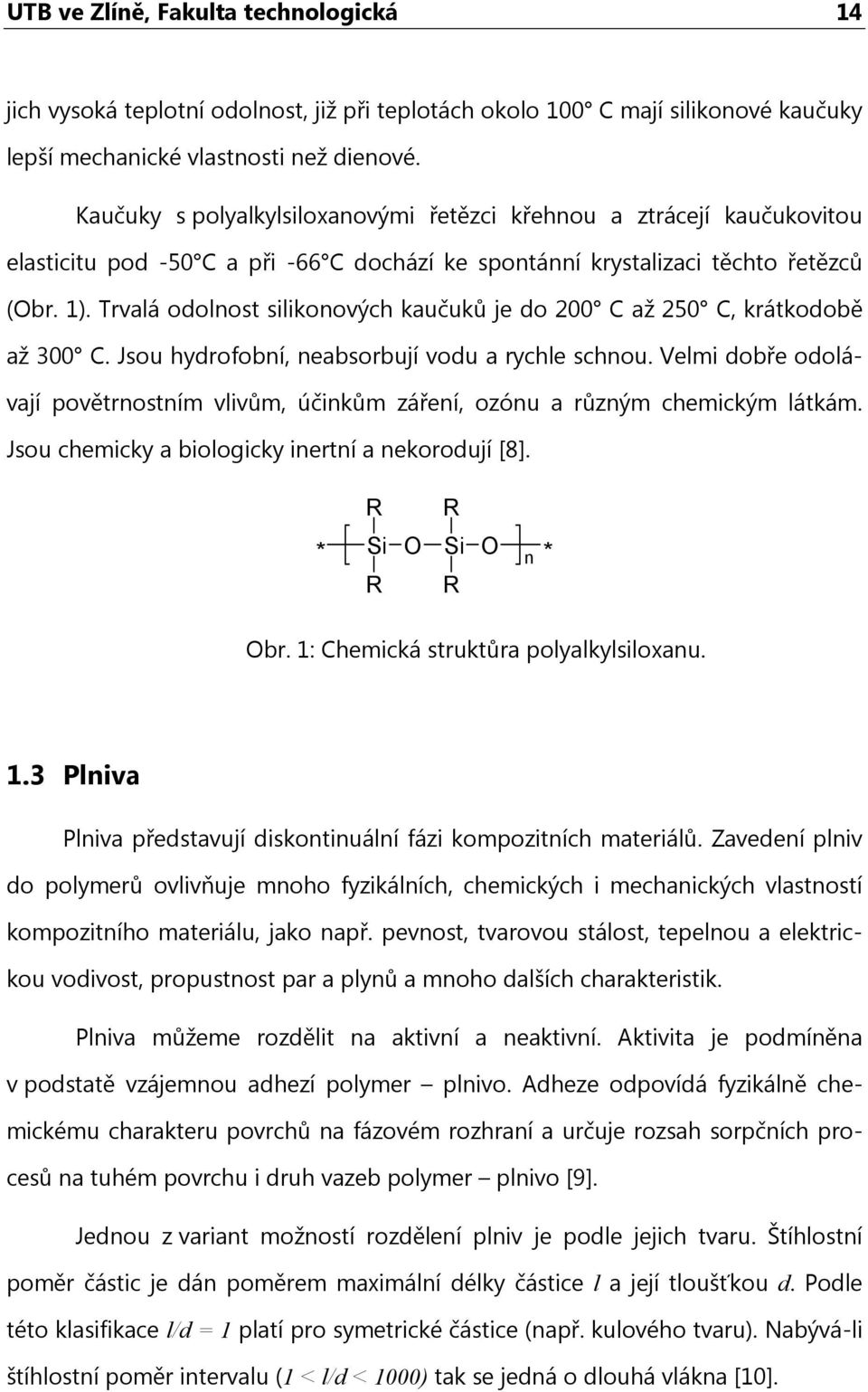 UTB ve Zlíně, Fakulta technologická 14

jich vysoká teplotní odolnost, již při teplotách okolo 100° C mají silikonové kaučuky lepší mechanické vlastnosti než dienové.

Kaučuky s polyalkylsiloxanovými řetězci křehnou a ztrácejí kaučukovitou elasticitu pod -50°C a při -66°C dochází ke spontánní krystalizaci těchto řetězců (Obr. 1). Trvalá odolnost silikonových kaučuků je do 200° C až 250° C, krátkodobě až 300° C. Jsou hydrofobní, neabsorbují vodu a rychle schnou. Velmi dobře odolávají povětrnostním vlivům, účinkům záření, ozónu a různým chemickým látkám. Jsou chemicky a biologicky inertní a nekorodují [8].

R R
* Si O Si O n *
R R

Obr. 1: Chemická struktůra polyalkylsiloxanu.

1.3 Plniva

Plniva představují diskontinuální fázi kompozitních materiálů. Zavedení plniv do polymerů ovlivňuje mnoho fyzikálních, chemických i mechanických vlastností kompozitního materiálu, jako např. pevnost, tvarovou stálost, tepelnou a elektrickou vodivost, propustnost par a plynů a mnoho dalších charakteristik.

Plniva můžeme rozdělit na aktivní a neaktivní. Aktivita je podmíněna v podstatě vzájemnou adhezí polymer – plnivo. Adheze odpovídá fyzikálně chemickému charakteru povrchů na fázovém rozhraní a určuje rozsah sorpčních procesů na tuhém povrchu i druh vazeb polymer – plnivo [9].

Jednou z variant možností rozdělení plniv je podle jejich tvaru. Štíhlostní poměr částic je dán poměrem maximální délky částice $l$ a její tloušťkou $d$. Podle této klasifikace $l/d = 1$ platí pro symetrické částice (např. kulového tvaru). Nabývá-li štíhlostní poměr intervalu ($1 < l/d < 1000$) tak se jedná o dlouhá vlákna [10].